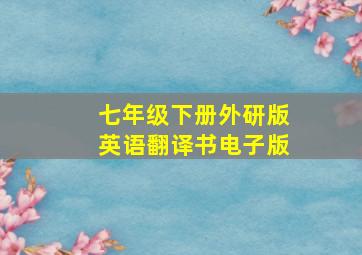 七年级下册外研版
英语翻译书电子版